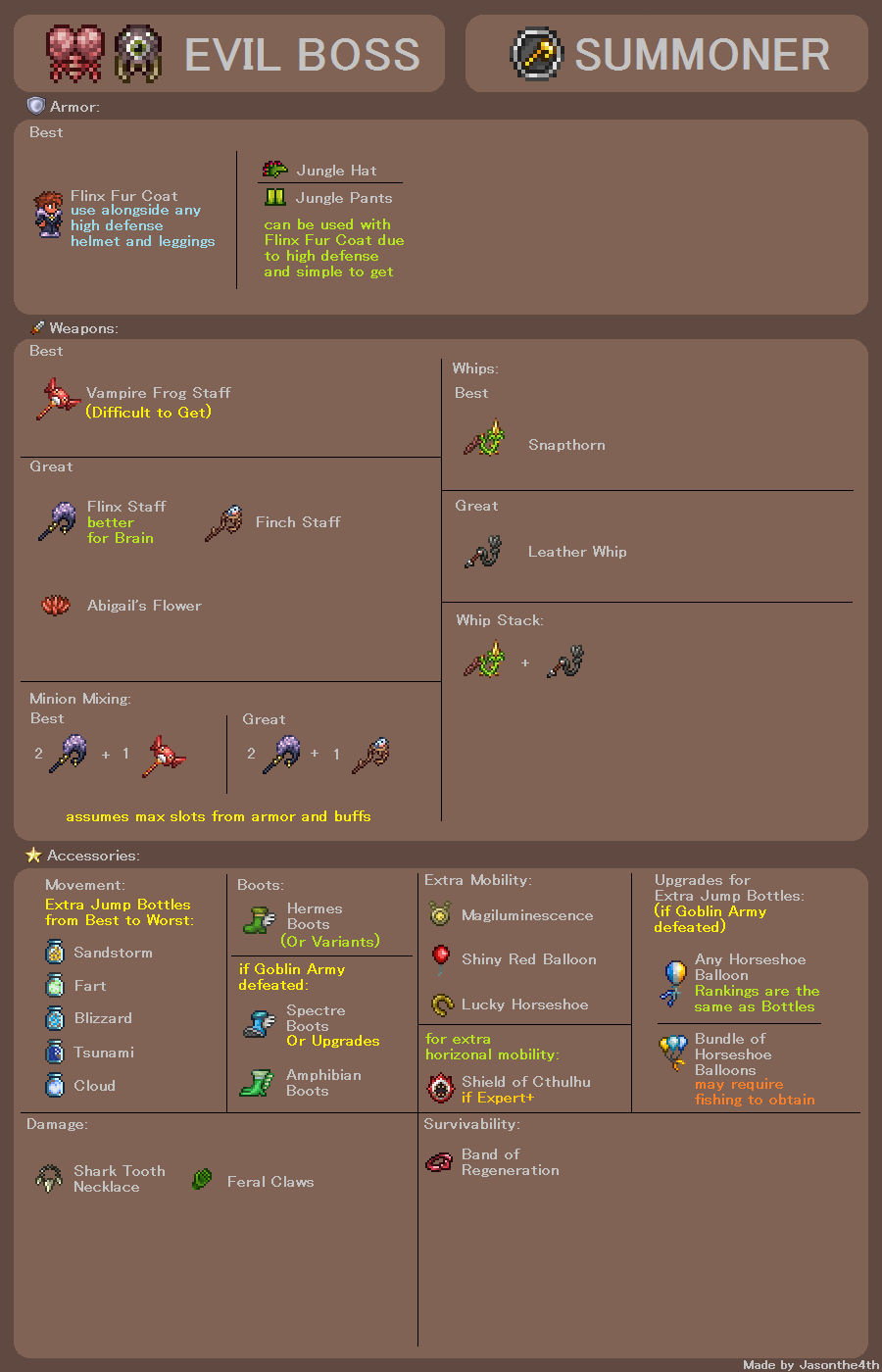 EVIL BOSS

SUMMONER

Armor:

Best

Flinx Fur Coat
use alongside any high defense helmet and leggings

Jungle Hat
Jungle Pants
can be used with Flinx Fur Coat due to high defense and simple to get

Weapons:

Best

Vampire Frog Staff
(Difficult to Get)

Great

Flinx Staff
better for Brain

Finch Staff

Abigail's Flower

Minion Mixing:
Best
2 + 1

Great
2 + 1

assumes max slots from armor and buffs

Whips:
Best

Snapthorn

Great

Leather Whip

Whip Stack:
+

Accessories:

Movement:
Extra Jump Bottles from Best to Worst:
Sandstorm
Fart
Blizzard
Tsunami
Cloud

Boots:
Hermes Boots
(Or Variants)

if Goblin Army defeated:
Spectre Boots
Or Upgrades
Amphibian Boots

Extra Mobility:
Magiluminescence
Shiny Red Balloon
Lucky Horseshoe

for extra horizonal mobility:
Shield of Cthulhu
if Expert+

Upgrades for Extra Jump Bottles:
(if Goblin Army defeated)

Any Horseshoe Balloon
Rankings are the same as Bottles

Bundle of Horseshoe Balloons
may require fishing to obtain

Damage:
Shark Tooth Necklace
Feral Claws

Survivability:
Band of Regeneration

Made by Jasonthe4th